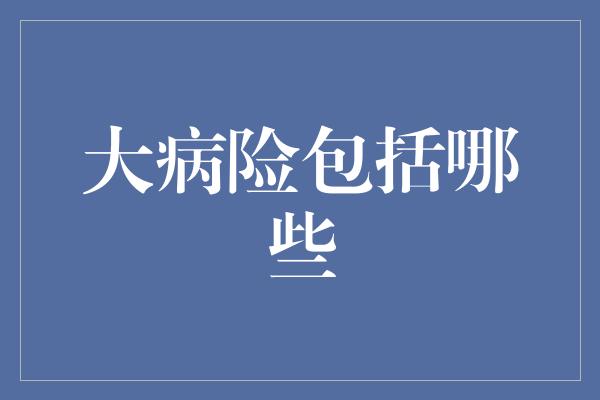 大病险包括哪些